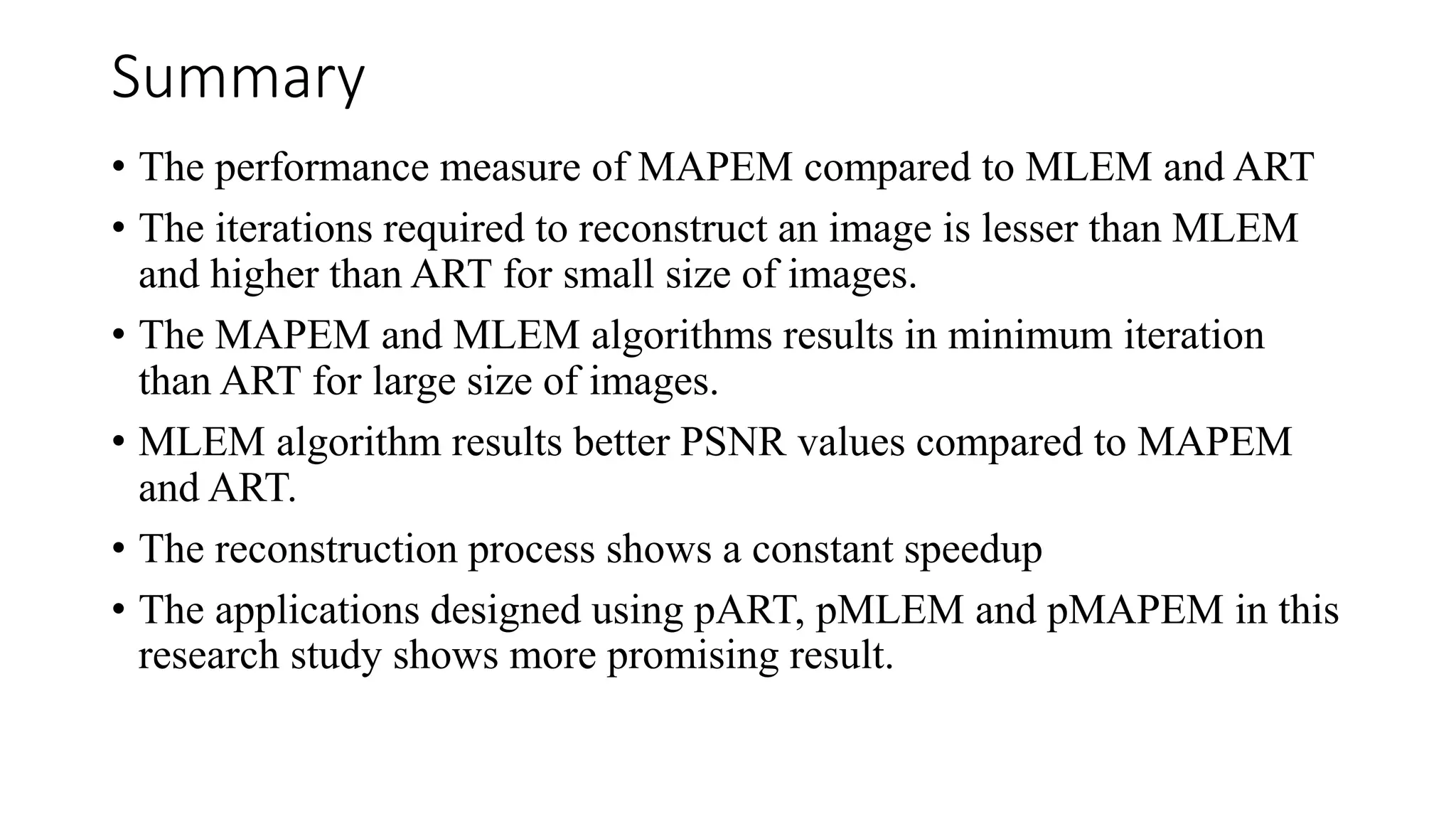 Summary

• The performance measure of MAPEM compared to MLEM and ART

• The iterations required to reconstruct an image is lesser than MLEM and higher than ART for small size of images.

• The MAPEM and MLEM algorithms results in minimum iteration than ART for large size of images.

• MLEM algorithm results better PSNR values compared to MAPEM and ART.

• The reconstruction process shows a constant speedup

• The applications designed using pART, pMLEM and pMAPEM in this research study shows more promising result.